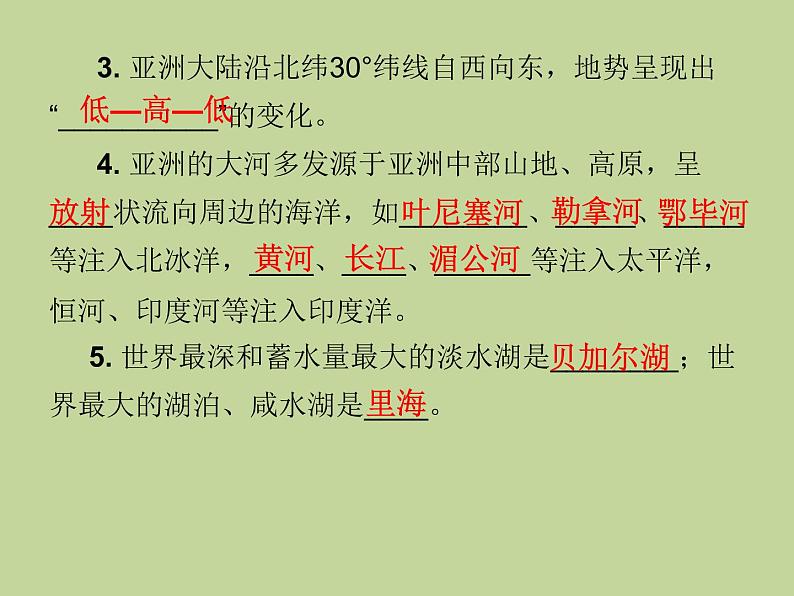 3. 亚洲大陆沿北纬30°纬线自西向东，地势呈现出“低—高—低”的变化。

4. 亚洲的大河多发源于亚洲中部山地、高原，呈放射状流向周边的海洋，如叶尼塞河、勒拿河、鄂毕河等注入北冰洋，黄河、长江、湄公河等注入太平洋，恒河、印度河等注入印度洋。

5. 世界最深和蓄水量最大的淡水湖是贝加尔湖；世界最大的湖泊、咸水湖是里海。